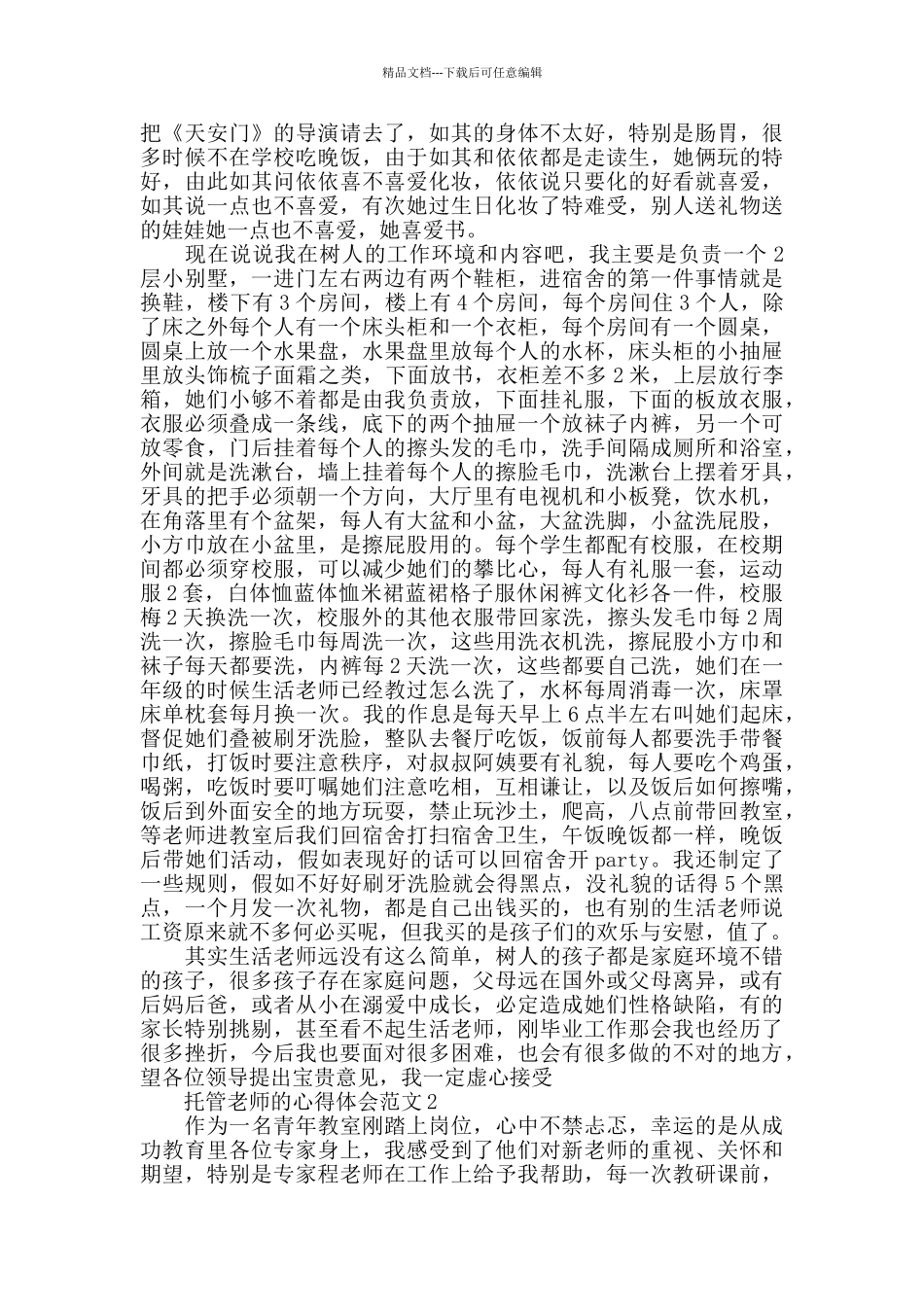 精品文档---下载后可任意编辑

把《天安门》的导演请去了，如其的身体不太好，特别是肠胃，很多时候不在学校吃晚饭，由于如其和依依都是走读生，她俩玩的特好，由此如其问依依喜不喜爱化妆，依依说只要化的好看就喜爱，如其说一点也不喜爱，有次她过生日化妆了特难受，别人送礼物送的娃娃她一点也不喜爱，她喜爱书。

现在说说我在树人的工作环境和内容吧，我主要是负责一个2层小别墅，一进门左右两边有两个鞋柜，进宿舍的第一件事情就是换鞋，楼下有3个房间，楼上有4个房间，每个房间住3个人，除了床之外每个人有一个床头柜和一个衣柜，每个房间有一个圆桌，圆桌上放一个水果盘，水果盘里放每个人的水杯，床头柜的小抽屉里放头饰梳子面霜之类，下面放书，衣柜差不多2米，上层放行李箱，她们小够不着都是由我负责放，下面挂礼服，下面的板放衣服，衣服必须叠成一条线，底下的两个抽屉一个放袜子内裤，另一个可放零食，门后挂着每个人的擦头发的毛巾，洗手间隔成厕所和浴室，外间就是洗漱台，墙上挂着每个人的擦脸毛巾，洗漱台上摆着牙具，牙具的把手必须朝一个方向，大厅里有电视机和小板凳，饮水机，在角落里有个盆架，每人有大盆和小盆，大盆洗脚，小盆洗屁股，小方巾放在小盆里，是擦屁股用的。每个学生都配有校服，在校期间都必须穿校服，可以减少她们的攀比心，每人有礼服一套，运动服2套，白体恤蓝体恤米裙蓝裙格子服休闲裤文化衫各一件，校服梅2天换洗一次，校服外的其他衣服带回家洗，擦头发毛巾每2周洗一次，擦脸毛巾每周洗一次，这些用洗衣机洗，擦屁股小方巾和袜子每天都要洗，内裤每2天洗一次，这些都要自己洗，她们在一年级的时候生活老师已经教过怎么洗了，水杯每周消毒一次，床罩床单枕套每月换一次。我的作息是每天早上6点半左右叫她们起床，督促她们叠被刷牙洗脸，整队去餐厅吃饭，饭前每人都要洗手带餐巾纸，打饭时要注意秩序，对叔叔阿姨要有礼貌，每人要吃个鸡蛋，喝粥，吃饭时要叮嘱她们注意吃相，互相谦让，以及饭后如何擦嘴，饭后到外面安全的地方玩耍，禁止玩沙土，爬高，八点前带回教室，等老师进教室后我们回宿舍打扫宿舍卫生，午饭晚饭都一样，晚饭后带她们活动，假如表现好的话可以回宿舍开party。我还制定了一些规则，假如不好好刷牙洗脸就会得黑点，没礼貌的话得5个黑点，一个月发一次礼物，都是自己出钱买的，也有别的生活老师说工资原来就不多何必买呢，但我买的是孩子们的欢乐与安慰，值了。

其实生活老师远没有这么简单，树人的孩子都是家庭环境不错的孩子，很多孩子存在家庭问题，父母远在国外或父母离异，或有后妈后爸，或者从小在溺爱中成长，必定造成她们性格缺陷，有的家长特别挑剔，甚至看不起生活老师，刚毕业工作那会我也经历了很多挫折，今后我也要面对很多困难，也会有很多做的不对的地方，望各位领导提出宝贵意见，我一定虚心接受

托管老师的心得体会范文2

作为一名青年教室刚踏上岗位，心中不禁忐忑，幸运的是从成功教育里各位专家身上，我感受到了他们对新老师的重视、关怀和期望，特别是专家程老师在工作上给予我帮助，每一次教研课前，